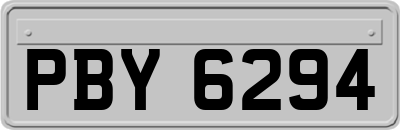 PBY 6294